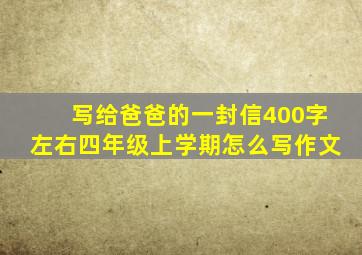 写给爸爸的一封信400字左右四年级上学期怎么写作文